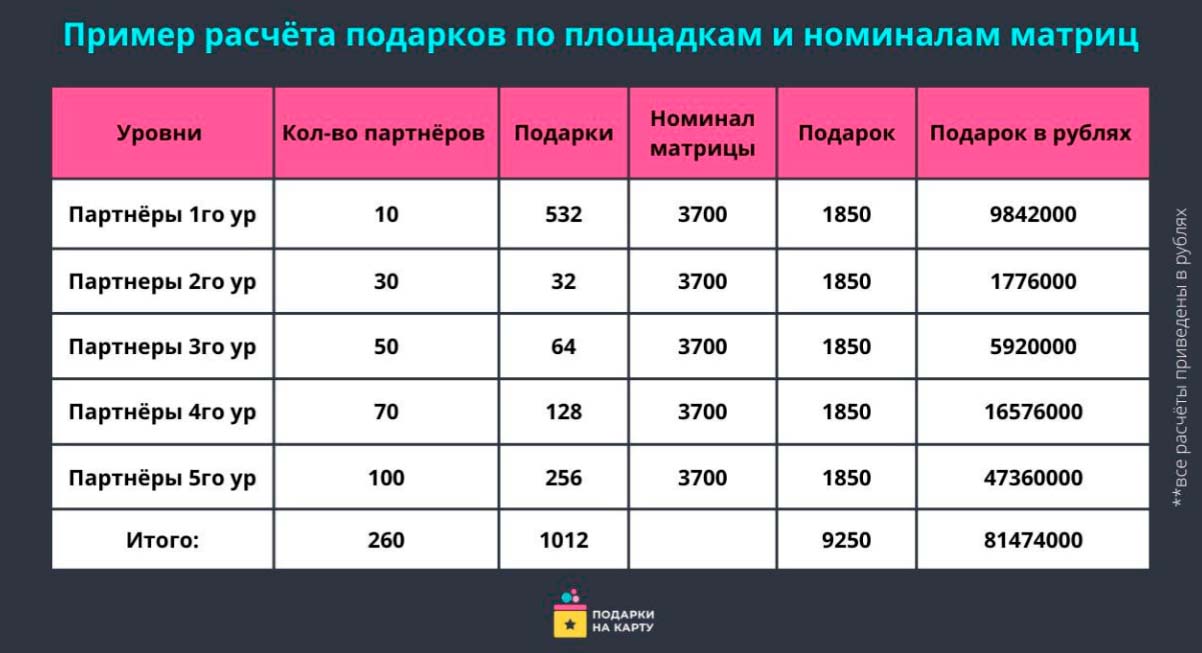 Пример расчёта подарков по площадкам и номиналам матриц

| Уровни | Кол-во партнёров | Подарки | Номинал матрицы | Подарок | Подарок в рублях |
|---|---|---|---|---|---|
| Партнёры 1го ур | 10 | 532 | 3700 | 1850 | 9842000 |
| Партнеры 2го ур | 30 | 32 | 3700 | 1850 | 1776000 |
| Партнеры 3го ур | 50 | 64 | 3700 | 1850 | 5920000 |
| Партнёры 4го ур | 70 | 128 | 3700 | 1850 | 16576000 |
| Партнёры 5го ур | 100 | 256 | 3700 | 1850 | 47360000 |
| Итого: | 260 | 1012 | | 9250 | 81474000 |

**все расчёты приведены в рублях

ПОДАРКИ
НА КАРТУ